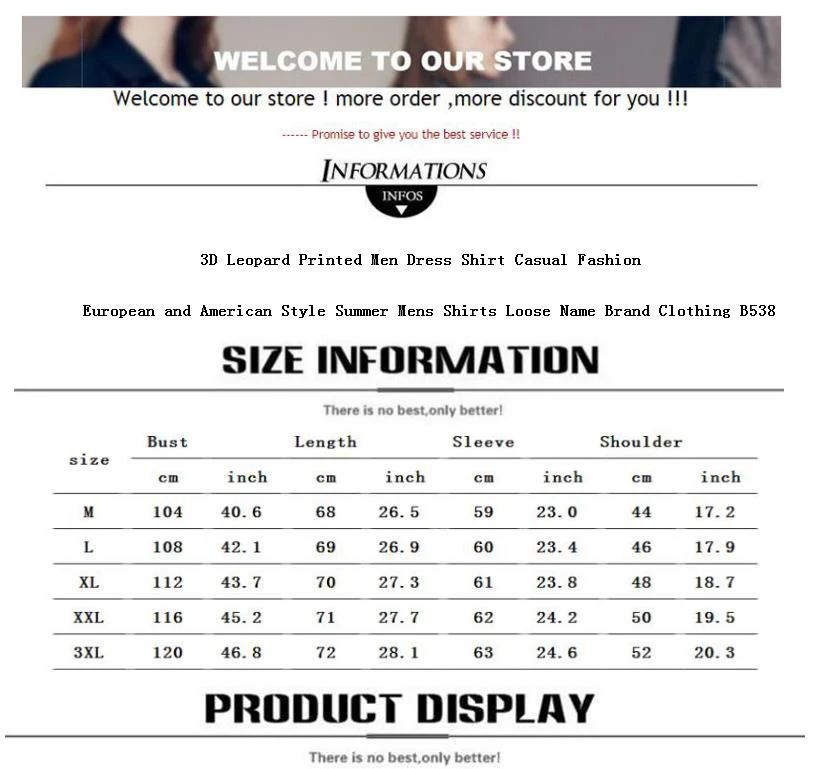 WELCOME TO OUR STORE

Welcome to our store ! more order ,more discount for you !!!

------ Promise to give you the best service !!

INFORMATIONS

INFOS

3D Leopard Printed Men Dress Shirt Casual Fashion

European and American Style Summer Mens Shirts Loose Name Brand Clothing B538

SIZE INFORMATION

There is no best,only better!

| size | Bust | | Length | | Sleeve | | Shoulder | |
|---|---|---|---|---|---|---|---|---|
| | cm | inch | cm | inch | cm | inch | cm | inch |
| M | 104 | 40.6 | 68 | 26.5 | 59 | 23.0 | 44 | 17.2 |
| L | 108 | 42.1 | 69 | 26.9 | 60 | 23.4 | 46 | 17.9 |
| XL | 112 | 43.7 | 70 | 27.3 | 61 | 23.8 | 48 | 18.7 |
| XXL | 116 | 45.2 | 71 | 27.7 | 62 | 24.2 | 50 | 19.5 |
| 3XL | 120 | 46.8 | 72 | 28.1 | 63 | 24.6 | 52 | 20.3 |

PRODUCT DISPLAY

There is no best,only better!